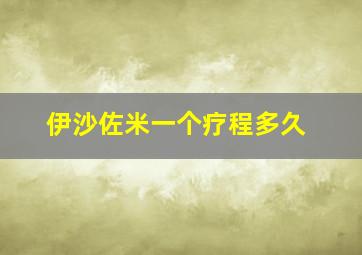 伊沙佐米一个疗程多久